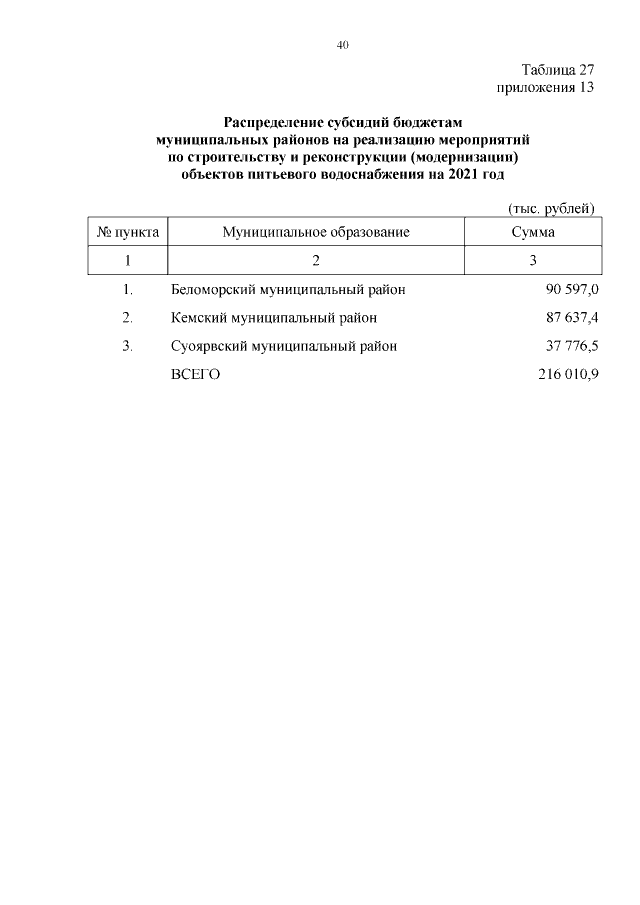 40

Таблица 27
приложения 13

Распределение субсидий бюджетам муниципальных районов на реализацию мероприятий по строительству и реконструкции (модернизации) объектов питьевого водоснабжения на 2021 год

(тыс. рублей)

| № пункта | Муниципальное образование | Сумма |
|---|---|---|
| 1 | 2 | 3 |
| 1. | Беломорский муниципальный район | 90 597,0 |
| 2. | Кемский муниципальный район | 87 637,4 |
| 3. | Суоярвский муниципальный район | 37 776,5 |
| | ВСЕГО | 216 010,9 |